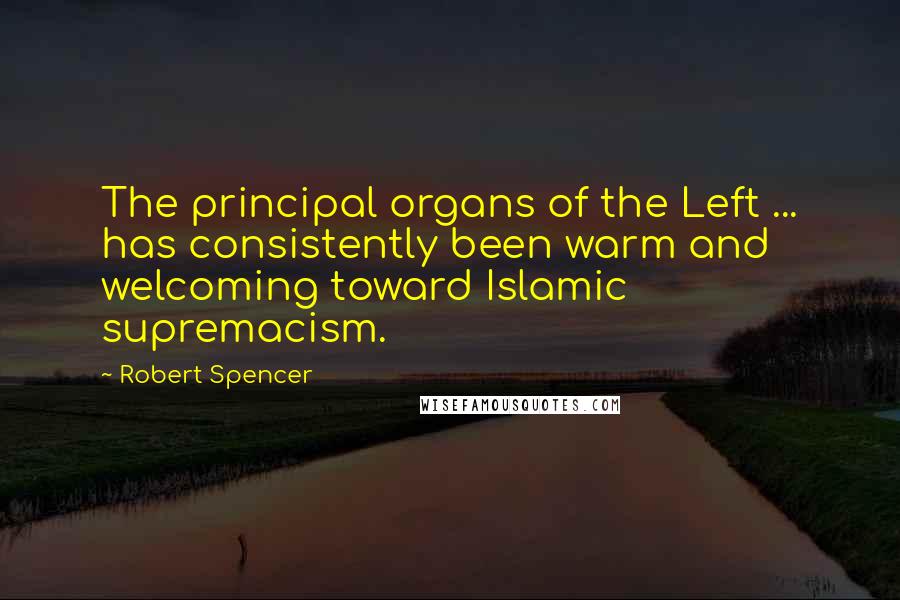 The principal organs of the Left ... has consistently been warm and welcoming toward Islamic supremacism.

~ Robert Spencer

WISEFAMOUSQUOTES.COM